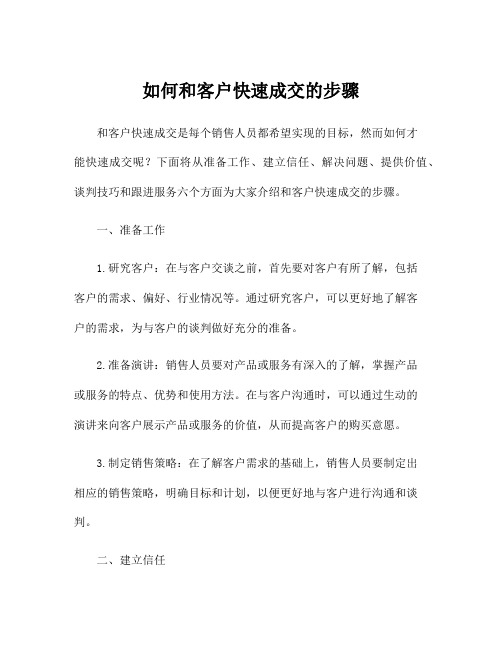 如何和客户快速成交的步骤

和客户快速成交是每个销售人员都希望实现的目标，然而如何才能快速成交呢？下面将从准备工作、建立信任、解决问题、提供价值、谈判技巧和跟进服务六个方面为大家介绍和客户快速成交的步骤。

一、准备工作

1. 研究客户：在与客户交谈之前，首先要对客户有所了解，包括客户的需求、偏好、行业情况等。通过研究客户，可以更好地了解客户的需求，为与客户的谈判做好充分的准备。

2. 准备演讲：销售人员要对产品或服务有深入的了解，掌握产品或服务的特点、优势和使用方法。在与客户沟通时，可以通过生动的演讲来向客户展示产品或服务的价值，从而提高客户的购买意愿。

3. 制定销售策略：在了解客户需求的基础上，销售人员要制定出相应的销售策略，明确目标和计划，以便更好地与客户进行沟通和谈判。

二、建立信任